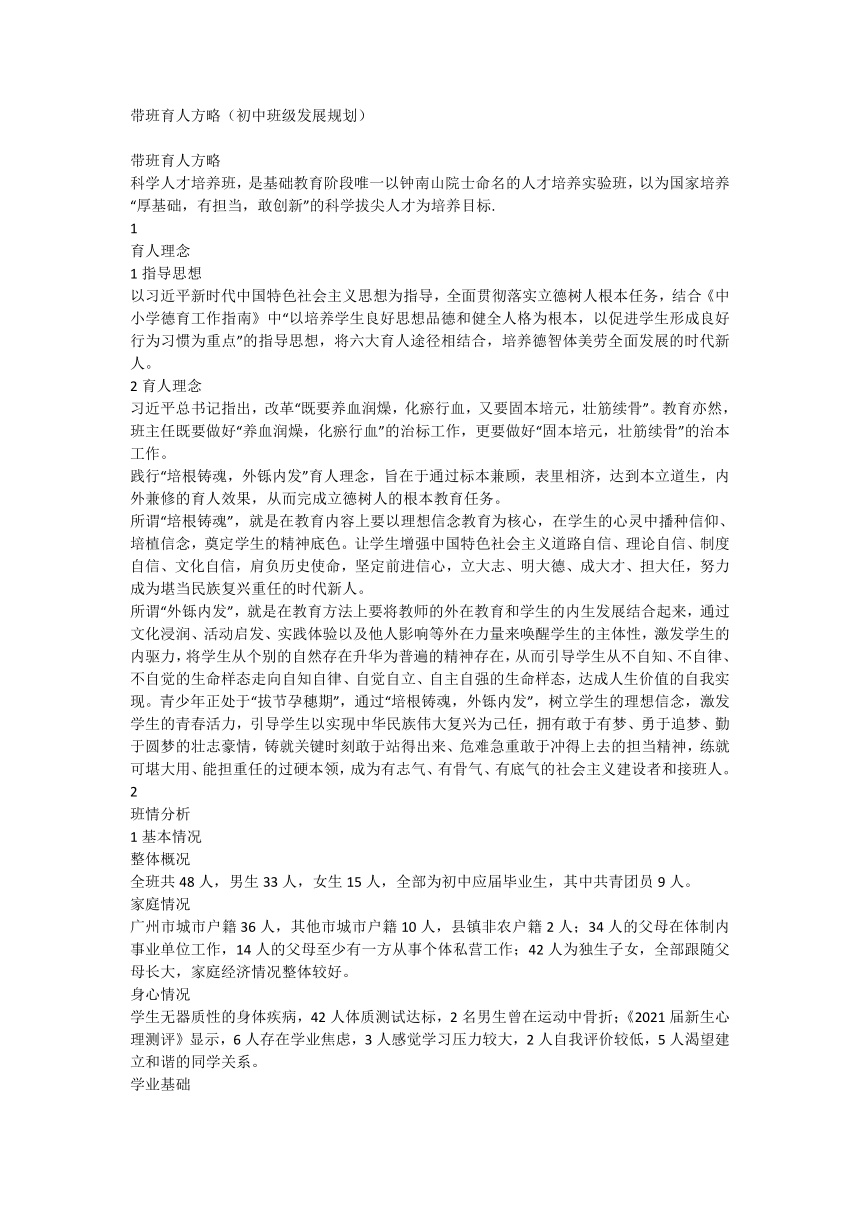 带班育人方略（初中班级发展规划）

带班育人方略
科学人才培养班，是基础教育阶段唯一以钟南山院士命名的人才培养实验班，以为国家培养“厚基础，有担当，敢创新”的科学拔尖人才为培养目标.
1
育人理念
1 指导思想
以习近平新时代中国特色社会主义思想为指导，全面贯彻落实立德树人根本任务，结合《中小学德育工作指南》中“以培养学生良好思想品德和健全人格为根本，以促进学生形成良好行为习惯为重点”的指导思想，将六大育人途径相结合，培养德智体美劳全面发展的时代新人。
2 育人理念
习近平总书记指出，改革“既要养血润燥，化瘀行血，又要固本培元，壮筋续骨”。教育亦然，班主任既要做好“养血润燥，化瘀行血”的治标工作，更要做好“固本培元，壮筋续骨”的治本工作。
践行“培根铸魂，外铄内发”育人理念，旨在于通过标本兼顾，表里相济，达到本立道生，内外兼修的育人效果，从而完成立德树人的根本教育任务。
所谓“培根铸魂”，就是在教育内容上要以理想信念教育为核心，在学生的心灵中播种信仰、培植信念，奠定学生的精神底色。让学生增强中国特色社会主义道路自信、理论自信、制度自信、文化自信，肩负历史使命，坚定前进信心，立大志、明大德、成大才、担大任，努力成为堪当民族复兴重任的时代新人。
所谓“外铄内发”，就是在教育方法上要将教师的外在教育和学生的内生发展结合起来，通过文化浸润、活动启发、实践体验以及他人影响等外在力量来唤醒学生的主体性，激发学生的内驱力，将学生从个别的自然存在升华为普遍的精神存在，从而引导学生从不自知、不自律、不自觉的生命样态走向自知自律、自觉自立、自主自强的生命样态，达成人生价值的自我实现。青少年正处于“拔节孕穗期”，通过“培根铸魂，外铄内发”，树立学生的理想信念，激发学生的青春活力，引导学生以实现中华民族伟大复兴为己任，拥有敢于有梦、勇于追梦、勤于圆梦的壮志豪情，铸就关键时刻敢于站得出来、危难急重敢于冲得上去的担当精神，练就可堪大用、能担重任的过硬本领，成为有志气、有骨气、有底气的社会主义建设者和接班人。
2
班情分析
1 基本情况
整体概况
全班共 48 人，男生 33 人，女生 15 人，全部为初中应届毕业生，其中共青团员 9 人。
家庭情况
广州市城市户籍 36 人，其他市城市户籍 10 人，县镇非农户籍 2 人；34 人的父母在体制内事业单位工作，14 人的父母至少有一方从事个体私营工作；42 人为独生子女，全部跟随父母长大，家庭经济情况整体较好。
身心情况
学生无器质性的身体疾病，42 人体质测试达标，2 名男生曾在运动中骨折；《2021 届新生心理测评》显示，6 人存在学业焦虑，3 人感觉学习压力较大，2 人自我评价较低，5 人渴望建立和谐的同学关系。
学业基础